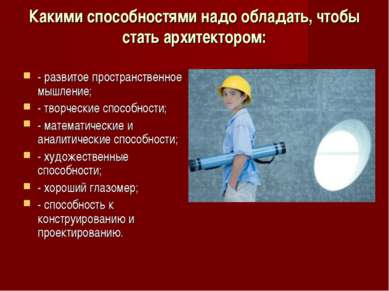 Какими способностями надо обладать, чтобы стать архитектором:

- развитое пространственное мышление;
- творческие способности;
- математические и аналитические способности;
- художественные способности;
- хороший глазомер;
- способность к конструированию и проектированию.